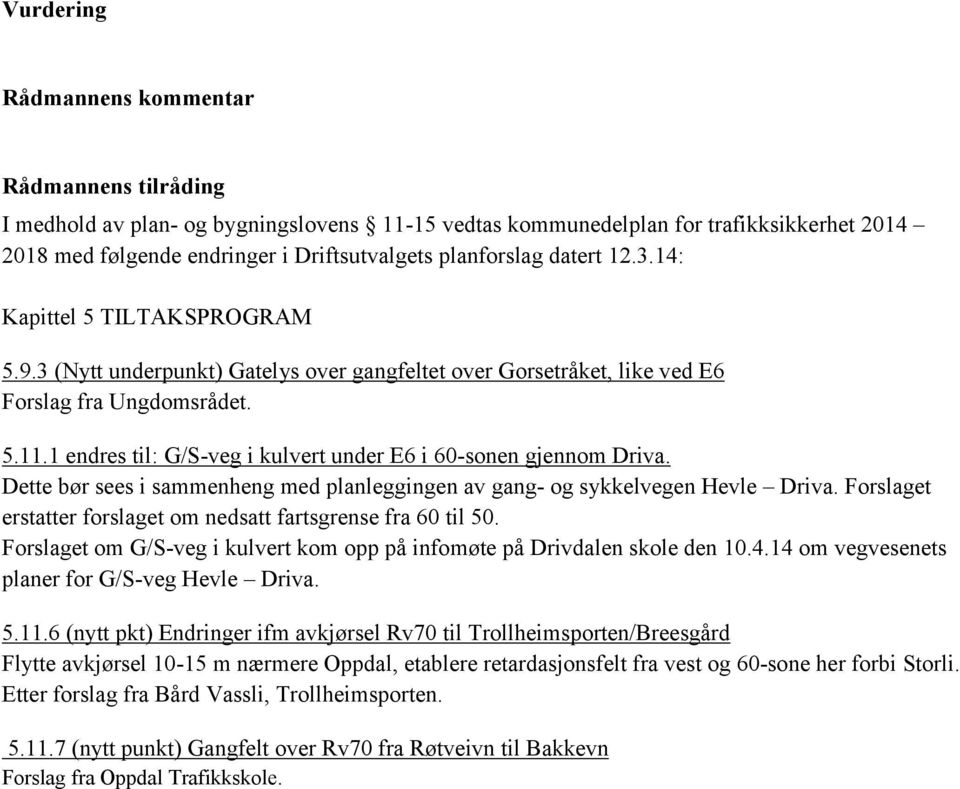 Vurdering

Rådmannens kommentar

Rådmannens tilråding
I medhold av plan- og bygningslovens § 11-15 vedtas kommunedelplan for trafikksikkerhet 2014 – 2018 med følgende endringer i Driftsutvalgets planforslag datert 12.3.14:

Kapittel 5 TILTAKSPROGRAM

5.9.3 (Nytt underpunkt) Gatelys over gangfeltet over Gorsetråket, like ved E6
Forslag fra Ungdomsrådet.

5.11.1 endres til: G/S-veg i kulvert under E6 i 60-sonen gjennom Driva.
Dette bør sees i sammenheng med planleggingen av gang- og sykkelvegen Hevle – Driva. Forslaget erstatter forslaget om nedsatt fartsgrense fra 60 til 50.
Forslaget om G/S-veg i kulvert kom opp på infomøte på Drivdalen skole den 10.4.14 om vegvesenets planer for G/S-veg Hevle – Driva.

5.11.6 (nytt pkt) Endringer ifm avkjørsel Rv70 til Trollheimsporten/Breesgård
Flytte avkjørsel 10-15 m nærmere Oppdal, etablere retardasjonsfelt fra vest og 60-sone her forbi Storli.
Etter forslag fra Bård Vassli, Trollheimsporten.

5.11.7 (nytt punkt) Gangfelt over Rv70 fra Røtveivn til Bakkevn
Forslag fra Oppdal Trafikkskole.